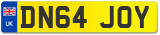 UK

DN64 JOY